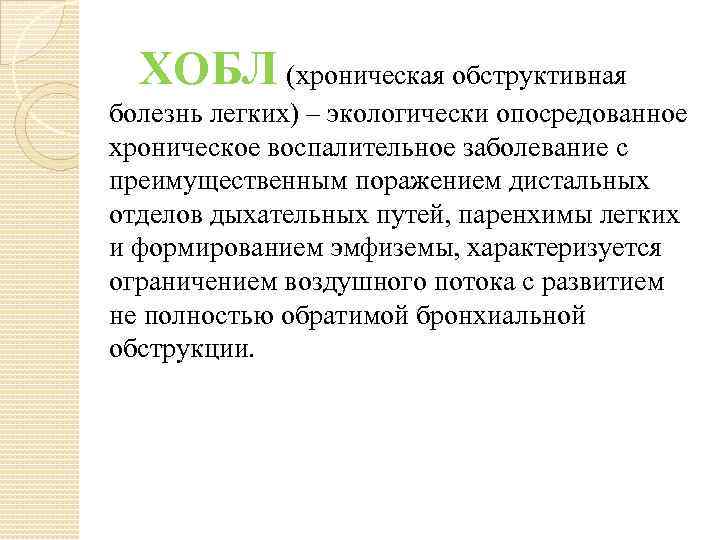 ХОБЛ (хроническая обструктивная болезнь легких) – экологически опосредованное хроническое воспалительное заболевание с преимущественным поражением дистальных отделов дыхательных путей, паренхимы легких и формированием эмфиземы, характеризуется ограничением воздушного потока с развитием не полностью обратимой бронхиальной обструкции.